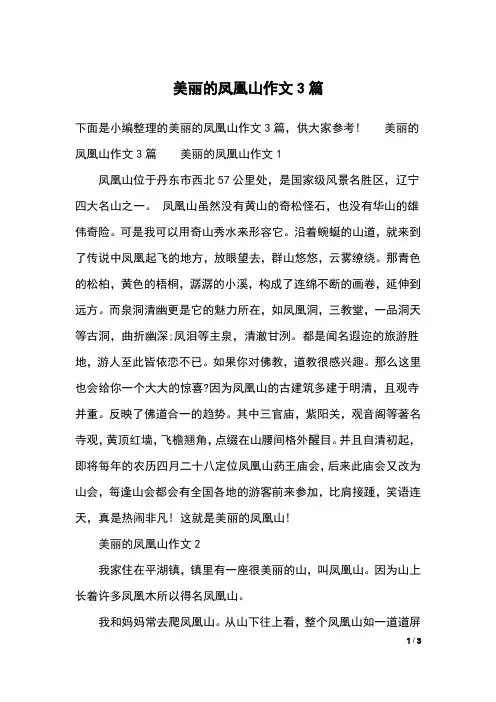 美丽的凤凰山作文 3 篇

下面是小编整理的美丽的凤凰山作文 3 篇，供大家参考！　美丽的凤凰山作文 3 篇　美丽的凤凰山作文 1

凤凰山位于丹东市西北 57 公里处，是国家级风景名胜区，辽宁四大名山之一。 凤凰山虽然没有黄山的奇松怪石，也没有华山的雄伟奇险。可是我可以用奇山秀水来形容它。沿着蜿蜒的山道，就来到了传说中凤凰起飞的地方，放眼望去，群山悠悠，云雾缭绕。那青色的松柏，黄色的梧桐，潺潺的小溪，构成了连绵不断的画卷，延伸到远方。而泉洞清幽更是它的魅力所在，如凤凰洞，三教堂，一品洞天等古洞，曲折幽深;凤泪等主泉，清澈甘洌。都是闻名遐迩的旅游胜地，游人至此皆依恋不已。如果你对佛教，道教很感兴趣。那么这里也会给你一个大大的惊喜?因为凤凰山的古建筑多建于明清，且观寺并重。反映了佛道合一的趋势。其中三官庙，紫阳关，观音阁等著名寺观，黄顶红墙，飞檐翘角，点缀在山腰间格外醒目。并且自清初起，即将每年的农历四月二十八定位凤凰山药王庙会，后来此庙会又改为山会，每逢山会都会有全国各地的游客前来参加，比肩接踵，笑语连天，真是热闹非凡！这就是美丽的凤凰山！

美丽的凤凰山作文 2

我家住在平湖镇，镇里有一座很美丽的山，叫凤凰山。因为山上长着许多凤凰木所以得名凤凰山。

我和妈妈常去爬凤凰山。从山下往上看，整个凤凰山如一道道屏

1 / 3